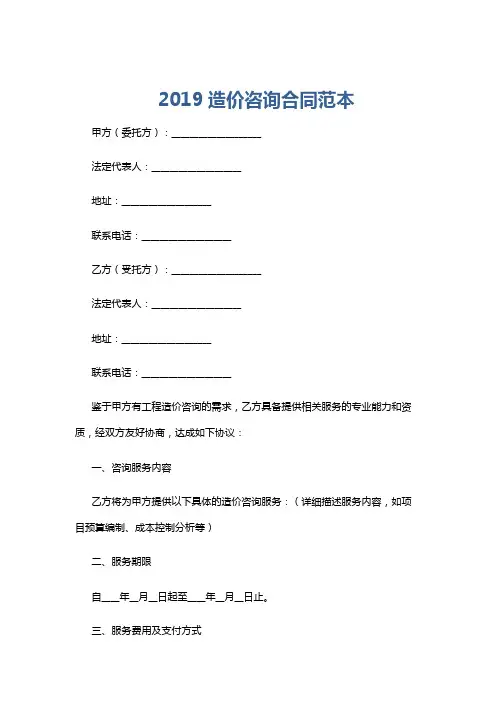 2019 造价咨询合同范本

甲方（委托方）：__________________

法定代表人：__________________

地址：__________________

联系电话：__________________

乙方（受托方）：__________________

法定代表人：__________________

地址：__________________

联系电话：__________________

鉴于甲方有工程造价咨询的需求，乙方具备提供相关服务的专业能力和资质，经双方友好协商，达成如下协议：

一、咨询服务内容

乙方将为甲方提供以下具体的造价咨询服务：（详细描述服务内容，如项目预算编制、成本控制分析等）

二、服务期限

自____年__月__日起至____年__月__日止。

三、服务费用及支付方式